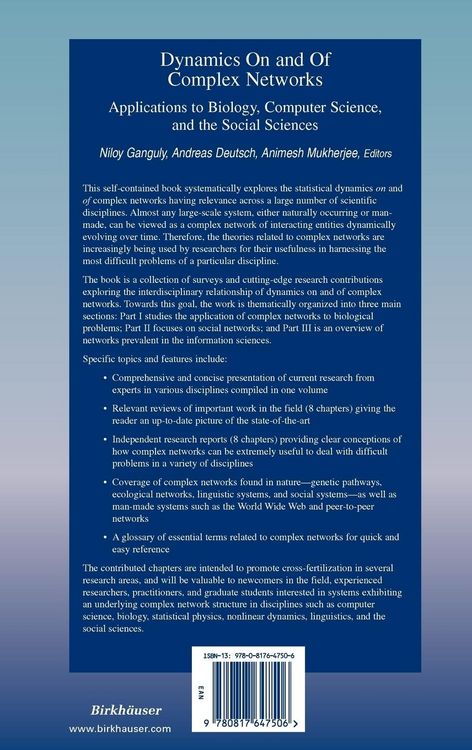 Dynamics On and Of Complex Networks

Applications to Biology, Computer Science, and the Social Sciences

Niloy Ganguly, Andreas Deutsch, Animesh Mukherjee, Editors

This self-contained book systematically explores the statistical dynamics on and of complex networks having relevance across a large number of scientific disciplines. Almost any large-scale system, either naturally occurring or man-made, can be viewed as a complex network of interacting entities dynamically evolving over time. Therefore, the theories related to complex networks are increasingly being used by researchers for their usefulness in harnessing the most difficult problems of a particular discipline.

The book is a collection of surveys and cutting-edge research contributions exploring the interdisciplinary relationship of dynamics on and of complex networks. Towards this goal, the work is thematically organized into three main sections: Part I studies the application of complex networks to biological problems; Part II focuses on social networks; and Part III is an overview of networks prevalent in the information sciences.

Specific topics and features include:

• Comprehensive and concise presentation of current research from experts in various disciplines compiled in one volume

• Relevant reviews of important work in the field (8 chapters) giving the reader an up-to-date picture of the state-of-the-art

• Independent research reports (8 chapters) providing clear conceptions of how complex networks can be extremely useful to deal with difficult problems in a variety of disciplines

• Coverage of complex networks found in nature—genetic pathways, ecological networks, linguistic systems, and social systems—as well as man-made systems such as the World Wide Web and peer-to-peer networks

• A glossary of essential terms related to complex networks for quick and easy reference

The contributed chapters are intended to promote cross-fertilization in several research areas, and will be valuable to newcomers in the field, experienced researchers, practitioners, and graduate students interested in systems exhibiting an underlying complex network structure in disciplines such as computer science, biology, statistical physics, nonlinear dynamics, linguistics, and the social sciences.

ISBN-13: 978-0-8176-4750-6

EAN

9 780817 647506 >

Birkhäuser

www.birkhauser.com